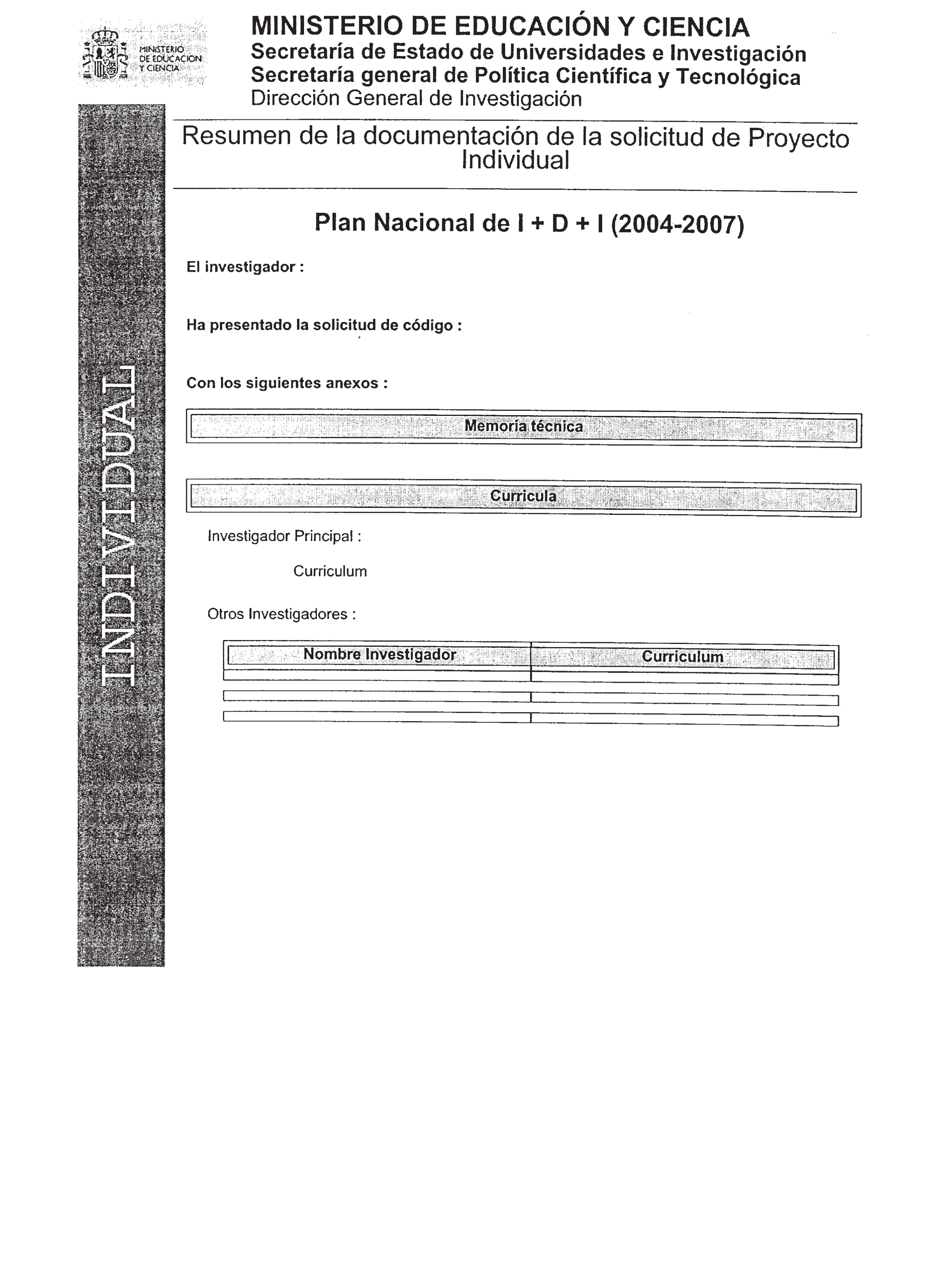 MINISTERIO DE EDUCACION Y CIENCIA

MINISTERIO DE EDUCACIÓN Y CIENCIA
Secretaría de Estado de Universidades e Investigación
Secretaría general de Política Científica y Tecnológica
Dirección General de Investigación

INDIVIDUAL

Resumen de la documentación de la solicitud de Proyecto Individual

Plan Nacional de I + D + I (2004-2007)

El investigador :

Ha presentado la solicitud de código :

Con los siguientes anexos :

Memoria técnica

Curricula

Investigador Principal :

Curriculum

Otros Investigadores :

| Nombre Investigador | Curriculum |
|---|---|
| | |
| | |
| | |